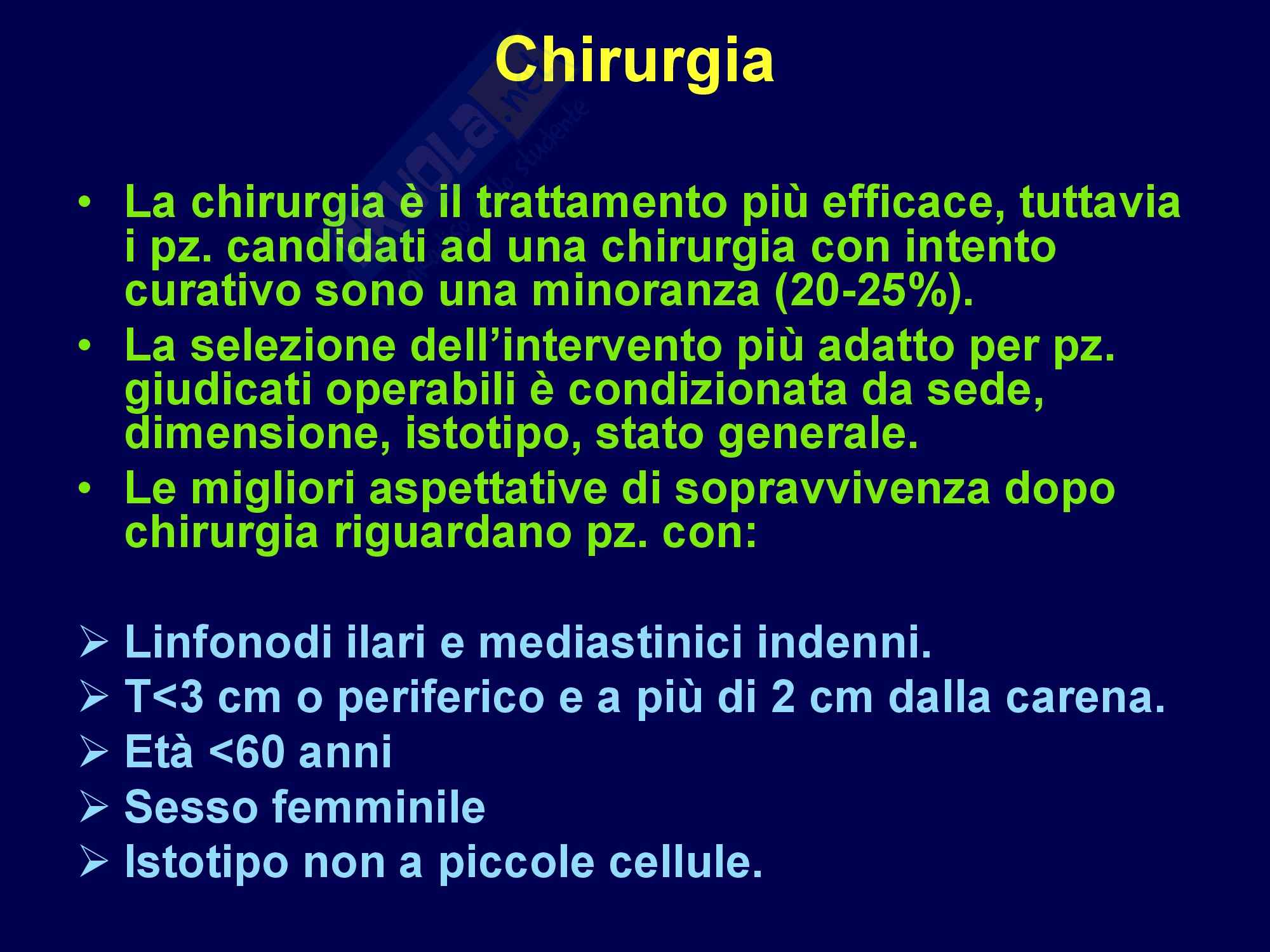 Chirurgia

• La chirurgia è il trattamento più efficace, tuttavia i pz. candidati ad una chirurgia con intento curativo sono una minoranza (20-25%).
• La selezione dell'intervento più adatto per pz. giudicati operabili è condizionata da sede, dimensione, istotipo, stato generale.
• Le migliori aspettative di sopravvivenza dopo chirurgia riguardano pz. con:

➢ Linfonodi ilari e mediastinici indenni.
➢ T<3 cm o periferico e a più di 2 cm dalla carena.
➢ Età <60 anni
➢ Sesso femminile
➢ Istotipo non a piccole cellule.